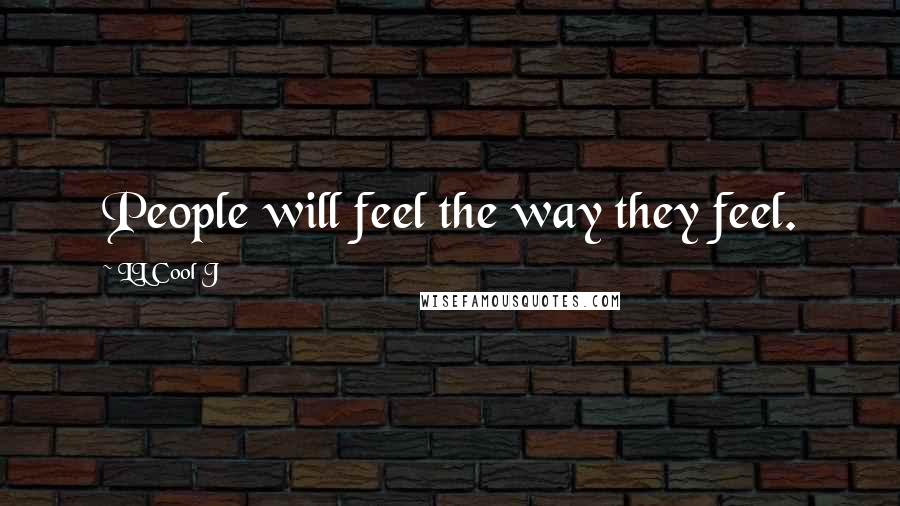 People will feel the way they feel.

~ LL Cool J

WISEFAMOUSQUOTES.COM